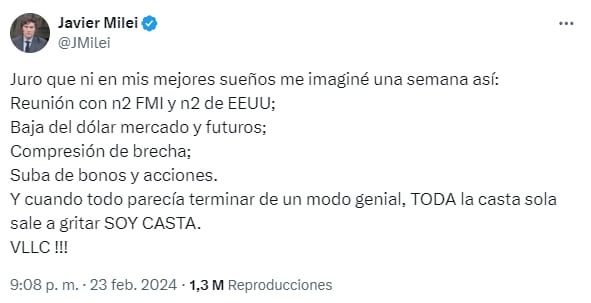 Javier Milei
@JMilei

Juro que ni en mis mejores sueños me imaginé una semana así:
Reunión con n2 FMI y n2 de EEUU;
Baja del dólar mercado y futuros;
Compresión de brecha;
Suba de bonos y acciones.
Y cuando todo parecía terminar de un modo genial, TODA la casta sola sale a gritar SOY CASTA.
VLLC !!!

9:08 p. m. · 23 feb. 2024 · 1,3 M Reproducciones